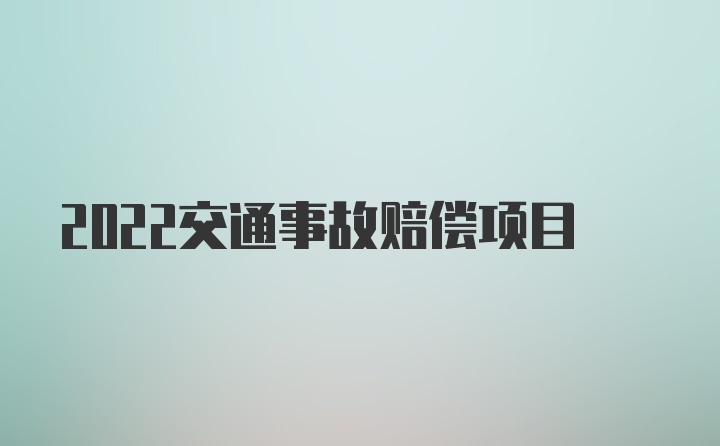 2022交通事故赔偿项目